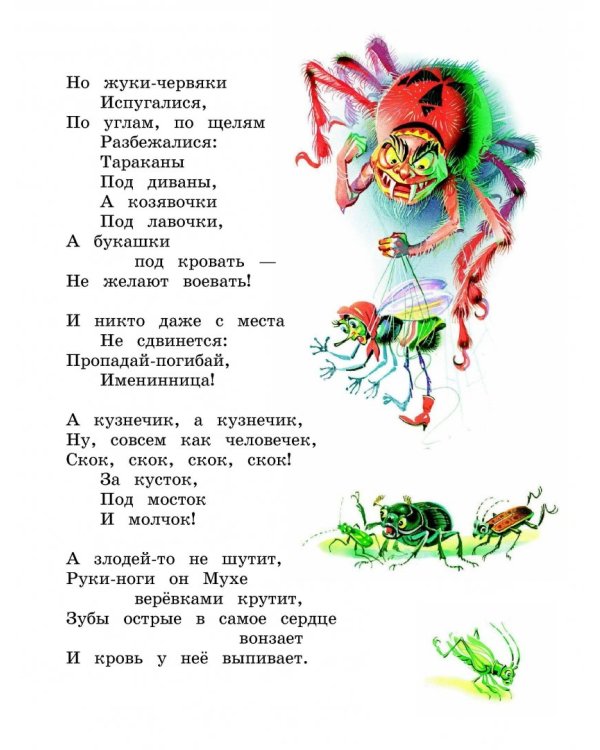 Но жуки-червяки
Испугалися,
По углам, по щелям
Разбежалися:
Тараканы
Под диваны,
А козявочки
Под лавочки,
А букашки
под кровать —
Не желают воевать!

И никто даже с места
Не сдвинется:
Пропадай-погибай,
Именинница!

А кузнечик, а кузнечик,
Ну, совсем как человечек,
Скок, скок, скок, скок!
За кусток,
Под мосток
И молчок!

А злодей-то не шутит,
Руки-ноги он Мухе
верёвками крутит,
Зубы острые в самое сердце
вонзает
И кровь у неё выпивает.